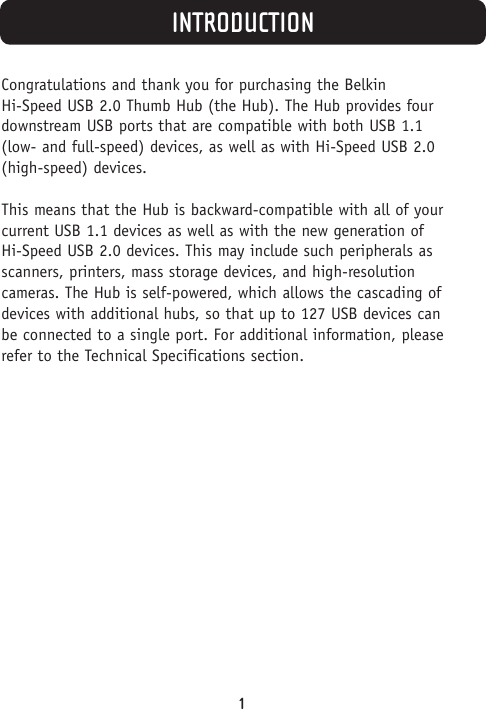 INTRODUCTION

Congratulations and thank you for purchasing the Belkin Hi-Speed USB 2.0 Thumb Hub (the Hub). The Hub provides four downstream USB ports that are compatible with both USB 1.1 (low- and full-speed) devices, as well as with Hi-Speed USB 2.0 (high-speed) devices.

This means that the Hub is backward-compatible with all of your current USB 1.1 devices as well as with the new generation of Hi-Speed USB 2.0 devices. This may include such peripherals as scanners, printers, mass storage devices, and high-resolution cameras. The Hub is self-powered, which allows the cascading of devices with additional hubs, so that up to 127 USB devices can be connected to a single port. For additional information, please refer to the Technical Specifications section.

1